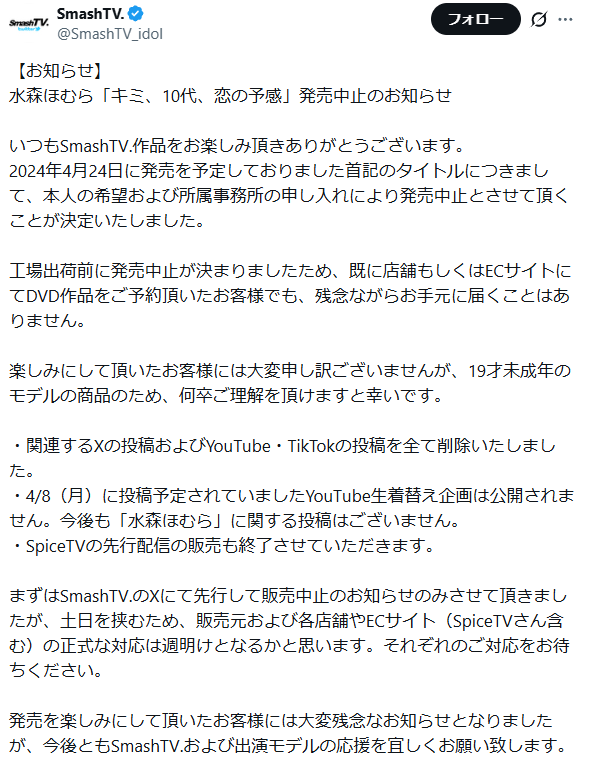 SmashTV.
SmashTV.
@SmashTV_idol
フォロー

【お知らせ】
水森ほむら「キミ、10代、恋の予感」発売中止のお知らせ

いつもSmashTV.作品をお楽しみ頂きありがとうございます。
2024年4月24日に発売を予定しておりました首記のタイトルにつきまして、本人の希望および所属事務所の申し入れにより発売中止とさせて頂くことが決定いたしました。

工場出荷前に発売中止が決まりましたため、既に店舗もしくはECサイトにてDVD作品をご予約頂いたお客様でも、残念ながらお手元に届くことはありません。

楽しみにして頂いたお客様には大変申し訳ございませんが、19才未成年のモデルの商品のため、何卒ご理解を頂けますと幸いです。

・関連するXの投稿およびYouTube・TikTokの投稿を全て削除いたしました。
・4/8（月）に投稿予定されていましたYouTube生着替え企画は公開されません。今後も「水森ほむら」に関する投稿はございません。
・SpiceTVの先行配信の販売も終了させていただきます。

まずはSmashTV.のXにて先行して販売中止のお知らせのみさせて頂きましたが、土日を挟むため、販売元および各店舗やECサイト（SpiceTVさん含む）の正式な対応は週明けとなるかと思います。それぞれのご対応をお待ちください。

発売を楽しみにして頂いたお客様には大変残念なお知らせとなりましたが、今後ともSmashTV.および出演モデルの応援を宜しくお願い致します。